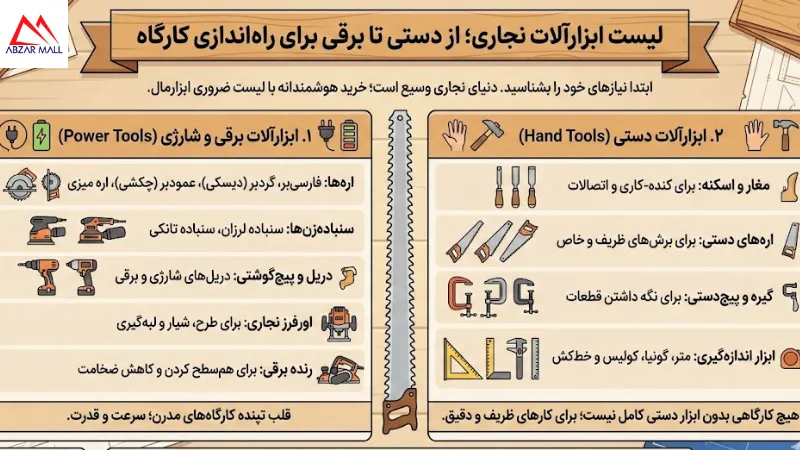 ABZAR MALL

لیست ابزارآلات نجاری؛ از دستی تا برقی برای راه‌اندازی کارگاه

ابتدا نیازهای خود را بشناسید. دنیای نجاری وسیع است؛ خرید هوشمندانه با لیست ضروری ابزارمال.

۲. ابزارآلات دستی (Hand Tools)

مغار و اسکنه: برای کنده-کاری و اتصالات

اره‌های دستی: برای برش‌های ظریف و خاص

گیره و پیچ‌دستی: برای نگه داشتن قطعات

ابزار اندازه‌گیری: متر، گونیا، کولیس و خط‌کش

هیچ کارگاهی بدون ابزار دستی کامل نیست؛ برای کارهای ظریف و دقیق.

۱. ابزارآلات برقی و شارژی (Power Tools)

اره‌ها: فارسی‌بر، گردبر (دیسکی)، عمودبر (چکشی)، اره میزی

سنباده‌زن‌ها: سنباده لرزان، سنباده تانکی

دریل و پیچ‌گوشتی: دریل‌های شارژی و برقی

اورفرز نجاری: برای طرح، شیار و لبه‌گیری

رنده برقی: برای هم‌سطح کردن و کاهش ضخامت

قلب تپنده کارگاه‌های مدرن؛ سرعت و قدرت.